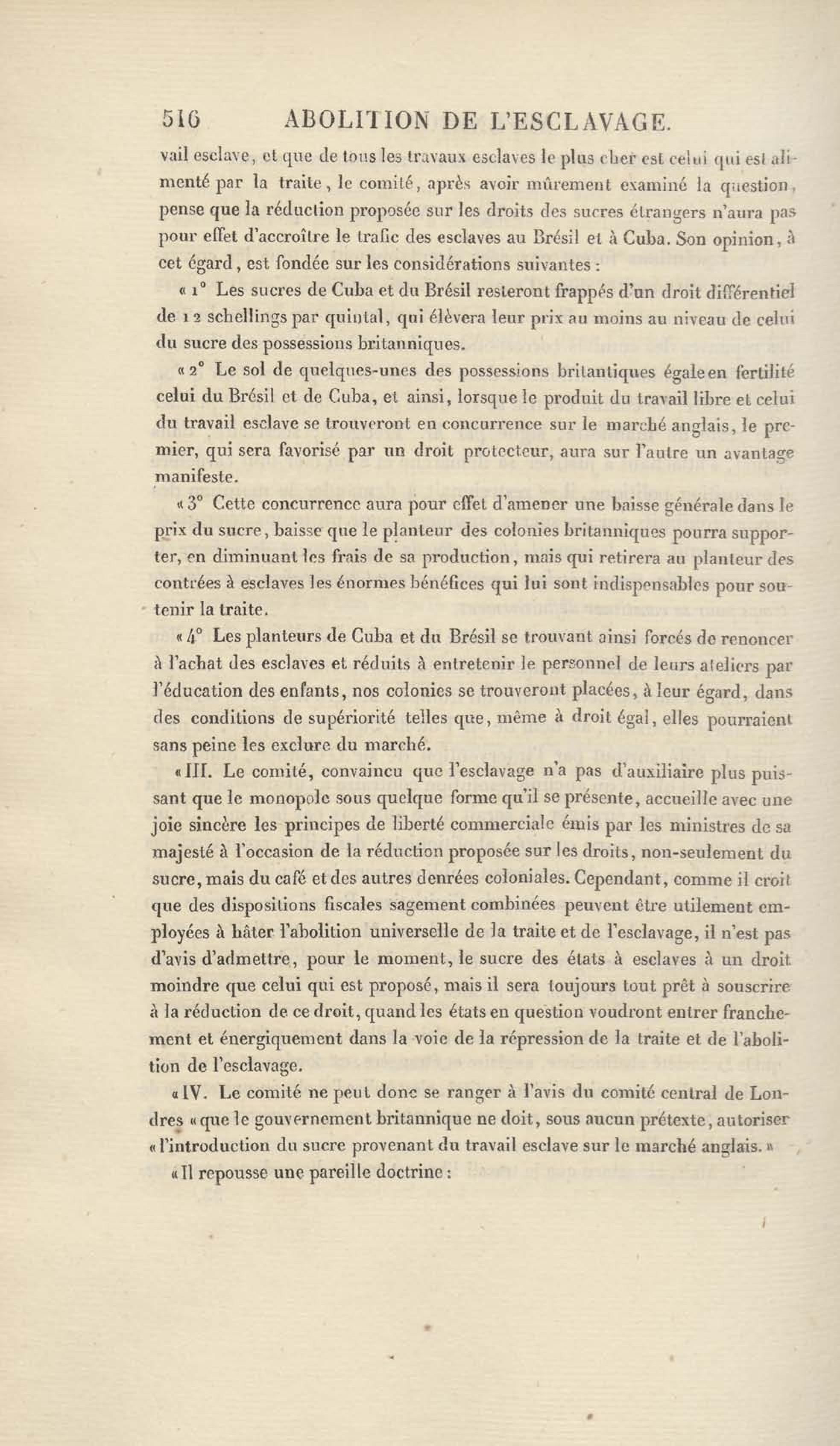 516 ABOLITION DE L'ESCLAVAGE.

vail esclave, et que de tous les travaux esclaves le plus cher est celui qui est alimenté par la traite, le comité, après avoir mûrement examiné la question, pense que la réduction proposée sur les droits des sucres étrangers n'aura pas pour effet d'accroître le trafic des esclaves au Brésil et à Cuba. Son opinion, à cet égard, est fondée sur les considérations suivantes :

« 1° Les sucres de Cuba et du Brésil resteront frappés d'un droit différentiel de 12 schellings par quintal, qui élèvera leur prix au moins au niveau de celui du sucre des possessions britanniques.

« 2° Le sol de quelques-unes des possessions britantiques égale en fertilité celui du Brésil et de Cuba, et ainsi, lorsque le produit du travail libre et celui du travail esclave se trouveront en concurrence sur le marché anglais, le premier, qui sera favorisé par un droit protecteur, aura sur l'autre un avantage manifeste.

« 3° Cette concurrence aura pour effet d'amener une baisse générale dans le prix du sucre, baisse que le planteur des colonies britanniques pourra supporter, en diminuant les frais de sa production, mais qui retirera au planteur des contrées à esclaves les énormes bénéfices qui lui sont indispensables pour soutenir la traite.

« 4° Les planteurs de Cuba et du Brésil se trouvant ainsi forcés de renoncer à l'achat des esclaves et réduits à entretenir le personnel de leurs ateliers par l'éducation des enfants, nos colonies se trouveront placées, à leur égard, dans des conditions de supériorité telles que, même à droit égal, elles pourraient sans peine les exclure du marché.

« III. Le comité, convaincu que l'esclavage n'a pas d'auxiliaire plus puissant que le monopole sous quelque forme qu'il se présente, accueille avec une joie sincère les principes de liberté commerciale émis par les ministres de sa majesté à l'occasion de la réduction proposée sur les droits, non-seulement du sucre, mais du café et des autres denrées coloniales. Cependant, comme il croit que des dispositions fiscales sagement combinées peuvent être utilement employées à hâter l'abolition universelle de la traite et de l'esclavage, il n'est pas d'avis d'admettre, pour le moment, le sucre des états à esclaves à un droit moindre que celui qui est proposé, mais il sera toujours tout prêt à souscrire à la réduction de ce droit, quand les états en question voudront entrer franchement et énergiquement dans la voie de la répression de la traite et de l'abolition de l'esclavage.

« IV. Le comité ne peut donc se ranger à l'avis du comité central de Londres « que le gouvernement britannique ne doit, sous aucun prétexte, autoriser « l'introduction du sucre provenant du travail esclave sur le marché anglais. »

« Il repousse une pareille doctrine :